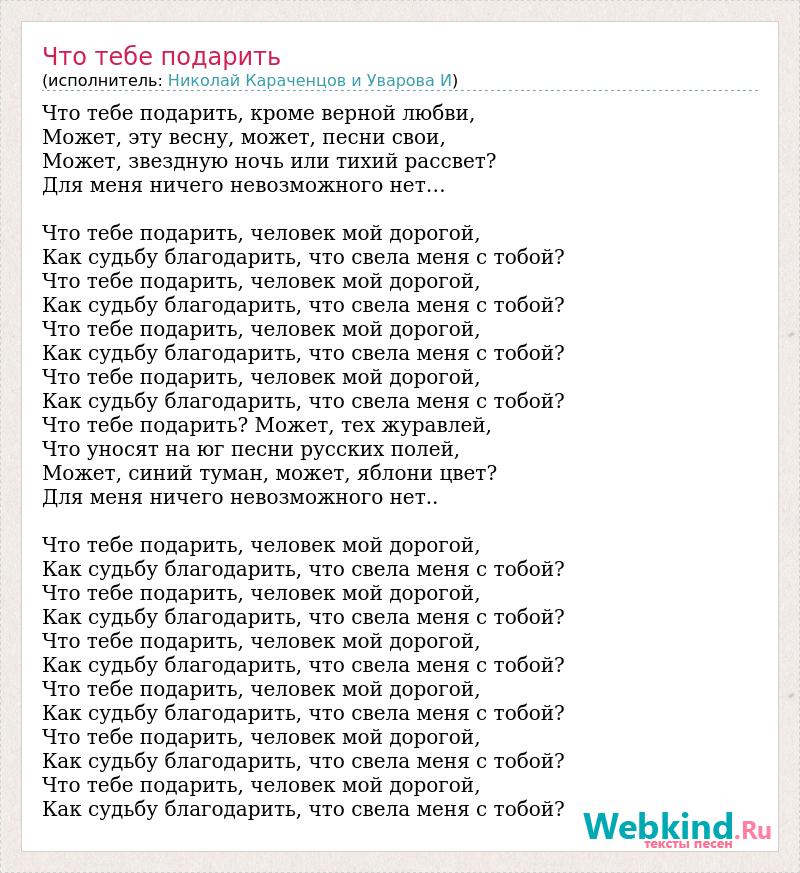 Что тебе подарить
(исполнитель: Николай Караченцов и Уварова И)

Что тебе подарить, кроме верной любви,
Может, эту весну, может, песни свои,
Может, звездную ночь или тихий рассвет?
Для меня ничего невозможного нет...

Что тебе подарить, человек мой дорогой,
Как судьбу благодарить, что свела меня с тобой?
Что тебе подарить, человек мой дорогой,
Как судьбу благодарить, что свела меня с тобой?
Что тебе подарить, человек мой дорогой,
Как судьбу благодарить, что свела меня с тобой?
Что тебе подарить, человек мой дорогой,
Как судьбу благодарить, что свела меня с тобой?
Что тебе подарить? Может, тех журавлей,
Что уносят на юг песни русских полей,
Может, синий туман, может, яблони цвет?
Для меня ничего невозможного нет..

Что тебе подарить, человек мой дорогой,
Как судьбу благодарить, что свела меня с тобой?
Что тебе подарить, человек мой дорогой,
Как судьбу благодарить, что свела меня с тобой?
Что тебе подарить, человек мой дорогой,
Как судьбу благодарить, что свела меня с тобой?
Что тебе подарить, человек мой дорогой,
Как судьбу благодарить, что свела меня с тобой?
Что тебе подарить, человек мой дорогой,
Как судьбу благодарить, что свела меня с тобой?
Что тебе подарить, человек мой дорогой,
Как судьбу благодарить, что свела меня с тобой?

Webkind.Ru
тексты песен